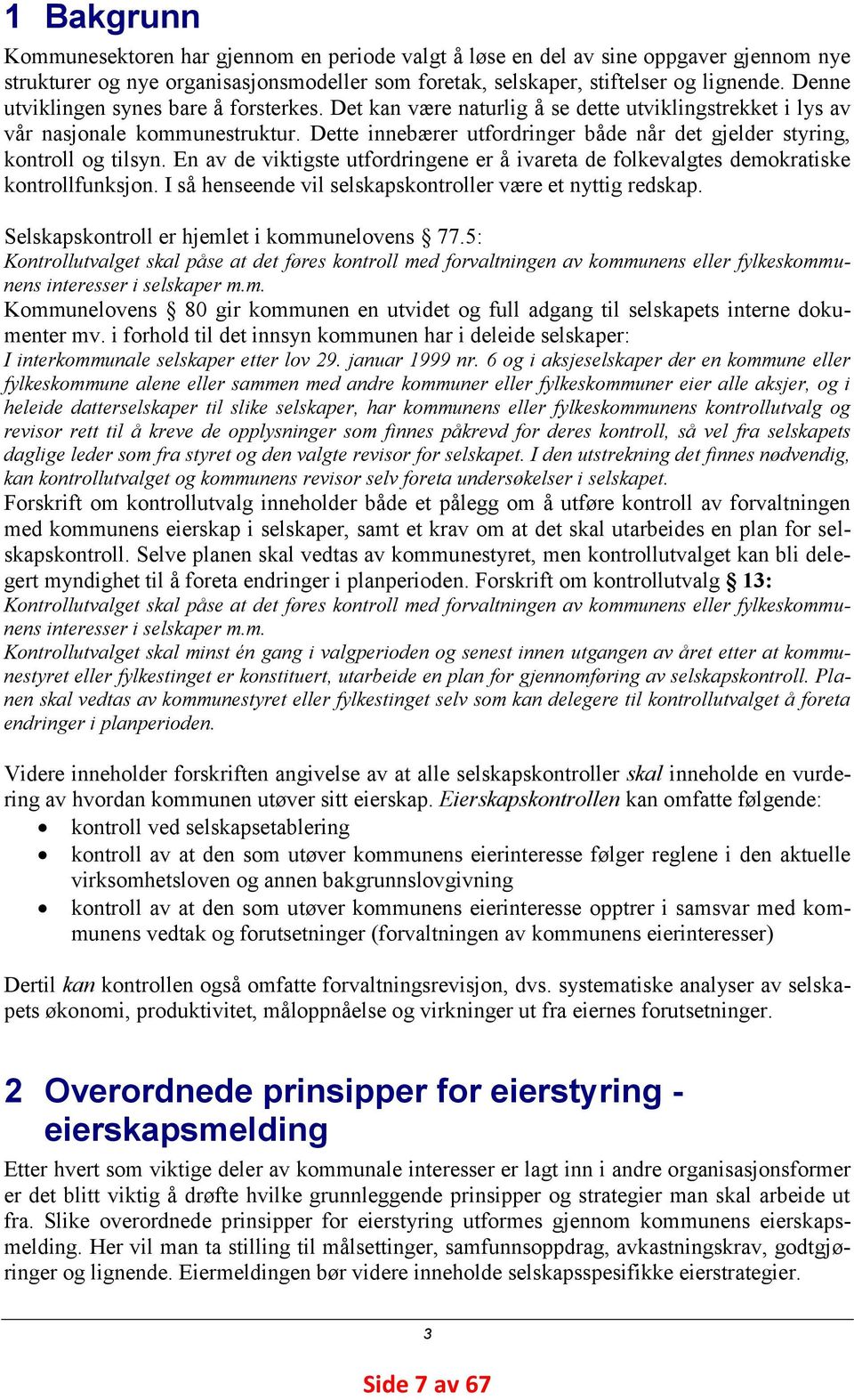 1 Bakgrunn

Kommunesektoren har gjennom en periode valgt å løse en del av sine oppgaver gjennom nye strukturer og nye organisasjonsmodeller som foretak, selskaper, stiftelser og lignende. Denne utviklingen synes bare å forsterkes. Det kan være naturlig å se dette utviklingstrekket i lys av vår nasjonale kommunestruktur. Dette innebærer utfordringer både når det gjelder styring, kontroll og tilsyn. En av de viktigste utfordringene er å ivareta de folkevalgtes demokratiske kontrollfunksjon. I så henseende vil selskapskontroller være et nyttig redskap.

Selskapskontroll er hjemlet i kommunelovens § 77.5:
Kontrollutvalget skal påse at det føres kontroll med forvaltningen av kommunens eller fylkeskommunens interesser i selskaper m.m.
Kommunelovens § 80 gir kommunen en utvidet og full adgang til selskapets interne dokumenter mv. i forhold til det innsyn kommunen har i deleide selskaper:
I interkommunale selskaper etter lov 29. januar 1999 nr. 6 og i aksjeselskaper der en kommune eller fylkeskommune alene eller sammen med andre kommuner eller fylkeskommuner eier alle aksjer, og i heleide datterselskaper til slike selskaper, har kommunens eller fylkeskommunens kontrollutvalg og revisor rett til å kreve de opplysninger som finnes påkrevd for deres kontroll, så vel fra selskapets daglige leder som fra styret og den valgte revisor for selskapet. I den utstrekning det finnes nødvendig, kan kontrollutvalget og kommunens revisor selv foreta undersøkelser i selskapet.
Forskrift om kontrollutvalg inneholder både et pålegg om å utføre kontroll av forvaltningen med kommunens eierskap i selskaper, samt et krav om at det skal utarbeides en plan for selskapskontroll. Selve planen skal vedtas av kommunestyret, men kontrollutvalget kan bli delegert myndighet til å foreta endringer i planperioden. Forskrift om kontrollutvalg § 13:
Kontrollutvalget skal påse at det føres kontroll med forvaltningen av kommunens eller fylkeskommunens interesser i selskaper m.m.
Kontrollutvalget skal minst én gang i valgperioden og senest innen utgangen av året etter at kommunestyret eller fylkestinget er konstituert, utarbeide en plan for gjennomføring av selskapskontroll. Planen skal vedtas av kommunestyret eller fylkestinget selv som kan delegere til kontrollutvalget å foreta endringer i planperioden.

Videre inneholder forskriften angivelse av at alle selskapskontroller skal inneholde en vurdering av hvordan kommunen utøver sitt eierskap. Eierskapskontrollen kan omfatte følgende:
• kontroll ved selskapsetablering
• kontroll av at den som utøver kommunens eierinteresse følger reglene i den aktuelle virksomhetsloven og annen bakgrunnslovgivning
• kontroll av at den som utøver kommunens eierinteresse opptrer i samsvar med kommunens vedtak og forutsetninger (forvaltningen av kommunens eierinteresser)

Dertil kan kontrollen også omfatte forvaltningsrevisjon, dvs. systematiske analyser av selskapets økonomi, produktivitet, måloppnåelse og virkninger ut fra eiernes forutsetninger.

2 Overordnede prinsipper for eierstyring - eierskapsmelding

Etter hvert som viktige deler av kommunale interesser er lagt inn i andre organisasjonsformer er det blitt viktig å drøfte hvilke grunnleggende prinsipper og strategier man skal arbeide ut fra. Slike overordnede prinsipper for eierstyring utformes gjennom kommunens eierskapsmelding. Her vil man ta stilling til målsettinger, samfunnsoppdrag, avkastningskrav, godtgjøringer og lignende. Eiermeldingen bør videre inneholde selskapsspesifikke eierstrategier.

3

Side 7 av 67